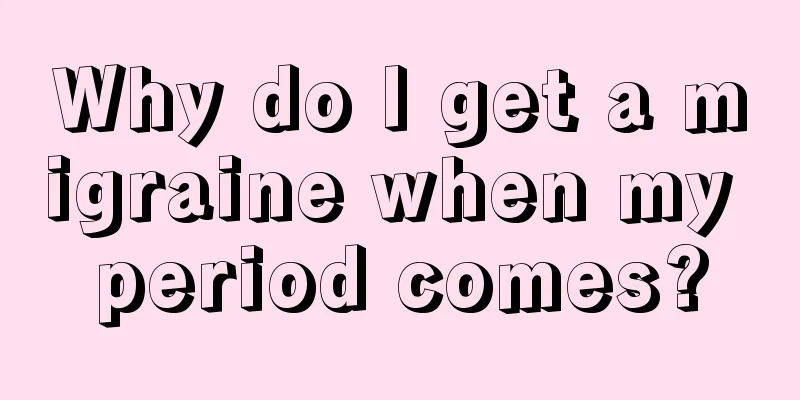 Why do I get a migraine when my period comes?